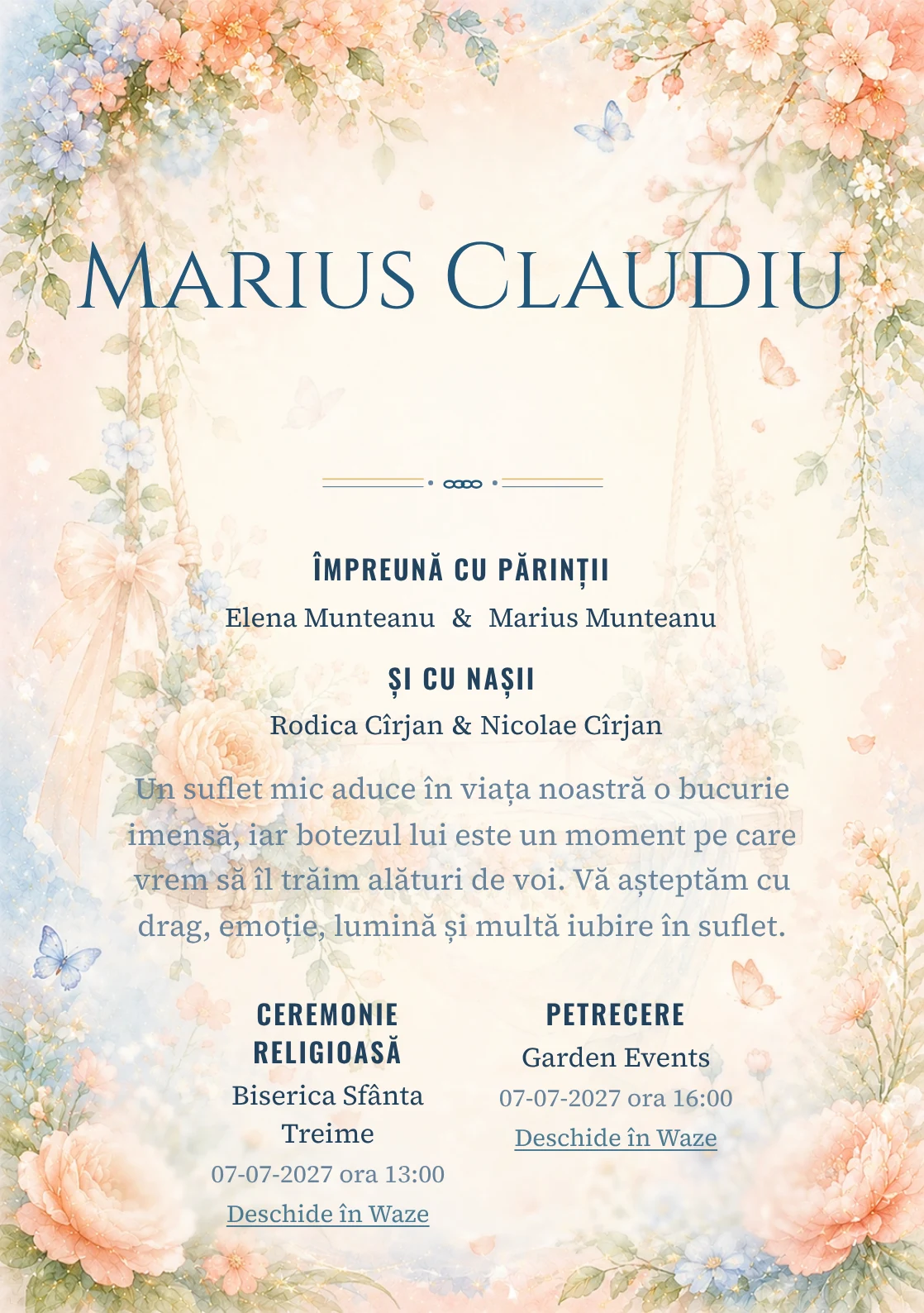 Marius Claudiu

ÎMPREUNĂ CU PĂRINȚII

Elena Munteanu & Marius Munteanu

ȘI CU NAȘII

Rodica Cîrjan & Nicolae Cîrjan

Un suflet mic aduce în viața noastră o bucurie imensă, iar botezul lui este un moment pe care vrem să îl trăim alături de voi. Vă așteptăm cu drag, emoție, lumină și multă iubire în suflet.

CEREMONIE RELIGIOASĂ

Biserica Sfânta Treime

07-07-2027 ora 13:00

Deschide în Waze

PETRECERE

Garden Events

07-07-2027 ora 16:00

Deschide în Waze